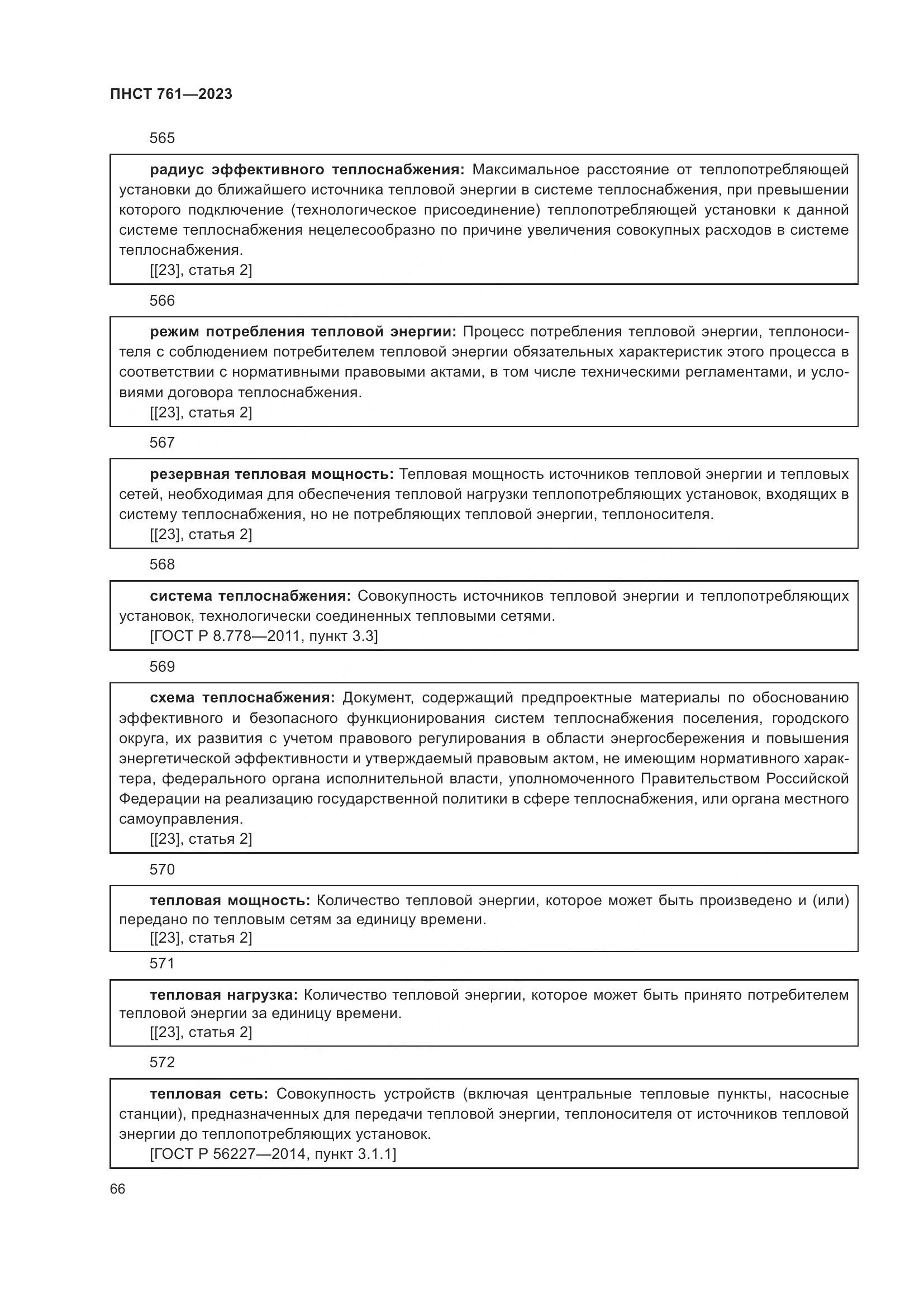 ПНСТ 761—2023

565

радиус эффективного теплоснабжения: Максимальное расстояние от теплопотребляющей установки до ближайшего источника тепловой энергии в системе теплоснабжения, при превышении которого подключение (технологическое присоединение) теплопотребляющей установки к данной системе теплоснабжения нецелесообразно по причине увеличения совокупных расходов в системе теплоснабжения.
[[23], статья 2]

566

режим потребления тепловой энергии: Процесс потребления тепловой энергии, теплоносителя с соблюдением потребителем тепловой энергии обязательных характеристик этого процесса в соответствии с нормативными правовыми актами, в том числе техническими регламентами, и условиями договора теплоснабжения.
[[23], статья 2]

567

резервная тепловая мощность: Тепловая мощность источников тепловой энергии и тепловых сетей, необходимая для обеспечения тепловой нагрузки теплопотребляющих установок, входящих в систему теплоснабжения, но не потребляющих тепловой энергии, теплоносителя.
[[23], статья 2]

568

система теплоснабжения: Совокупность источников тепловой энергии и теплопотребляющих установок, технологически соединенных тепловыми сетями.
[ГОСТ Р 8.778—2011, пункт 3.3]

569

схема теплоснабжения: Документ, содержащий предпроектные материалы по обоснованию эффективного и безопасного функционирования систем теплоснабжения поселения, городского округа, их развития с учетом правового регулирования в области энергосбережения и повышения энергетической эффективности и утверждаемый правовым актом, не имеющим нормативного характера, федерального органа исполнительной власти, уполномоченного Правительством Российской Федерации на реализацию государственной политики в сфере теплоснабжения, или органа местного самоуправления.
[[23], статья 2]

570

тепловая мощность: Количество тепловой энергии, которое может быть произведено и (или) передано по тепловым сетям за единицу времени.
[[23], статья 2]

571

тепловая нагрузка: Количество тепловой энергии, которое может быть принято потребителем тепловой энергии за единицу времени.
[[23], статья 2]

572

тепловая сеть: Совокупность устройств (включая центральные тепловые пункты, насосные станции), предназначенных для передачи тепловой энергии, теплоносителя от источников тепловой энергии до теплопотребляющих установок.
[ГОСТ Р 56227—2014, пункт 3.1.1]

66